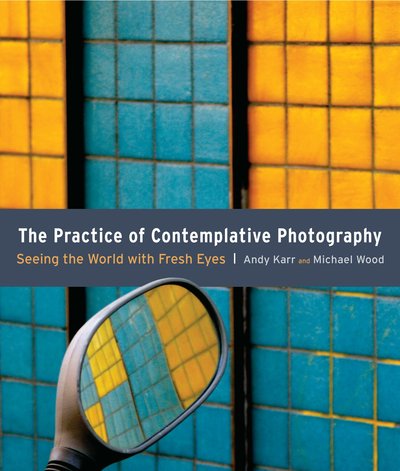 The Practice of Contemplative Photography

Seeing the World with Fresh Eyes | Andy Karr and Michael Wood